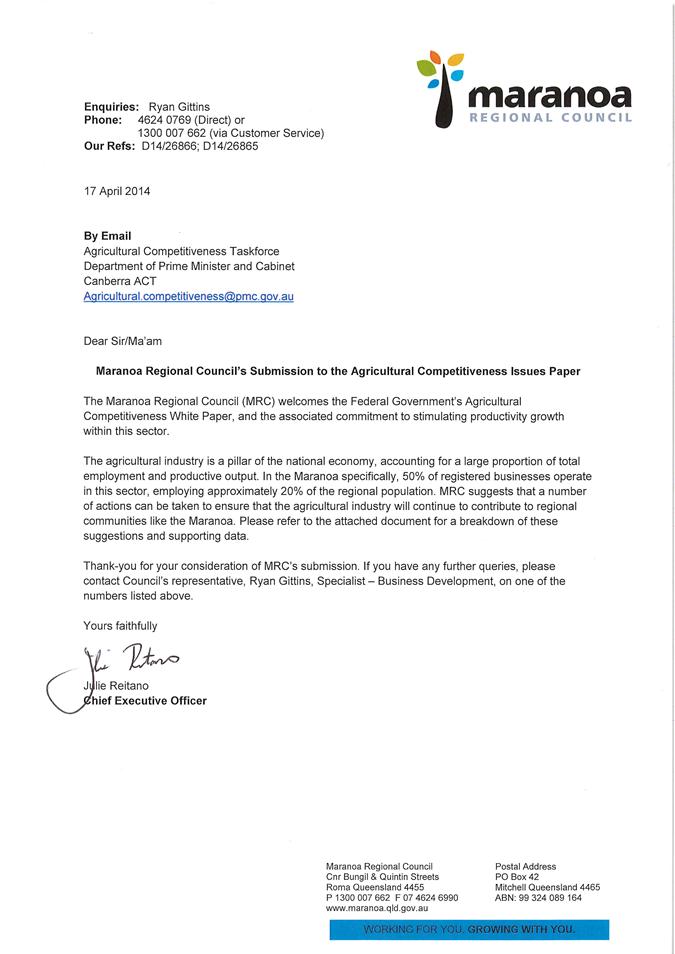 maranoa
REGIONAL COUNCIL

Enquiries: Ryan Gittins
Phone: 4624 0769 (Direct) or
1300 007 662 (via Customer Service)
Our Refs: D14/26866; D14/26865

17 April 2014

By Email
Agricultural Competitiveness Taskforce
Department of Prime Minister and Cabinet
Canberra ACT
Agricultural.competitiveness@pmc.gov.au

Dear Sir/Ma'am

Maranoa Regional Council's Submission to the Agricultural Competitiveness Issues Paper

The Maranoa Regional Council (MRC) welcomes the Federal Government's Agricultural Competitiveness White Paper, and the associated commitment to stimulating productivity growth within this sector.

The agricultural industry is a pillar of the national economy, accounting for a large proportion of total employment and productive output. In the Maranoa specifically, 50% of registered businesses operate in this sector, employing approximately 20% of the regional population. MRC suggests that a number of actions can be taken to ensure that the agricultural industry will continue to contribute to regional communities like the Maranoa. Please refer to the attached document for a breakdown of these suggestions and supporting data.

Thank-you for your consideration of MRC's submission. If you have any further queries, please contact Council's representative, Ryan Gittins, Specialist – Business Development, on one of the numbers listed above.

Yours faithfully

Julie Reitano

Julie Reitano
Chief Executive Officer

Maranoa Regional Council
Cnr Bungil & Quintin Streets
Roma Queensland 4455
P 1300 007 662 F 07 4624 6990
www.maranoa.qld.gov.au

Postal Address
PO Box 42
Mitchell Queensland 4465
ABN: 99 324 089 164

WORKING FOR YOU, GROWING WITH YOU.